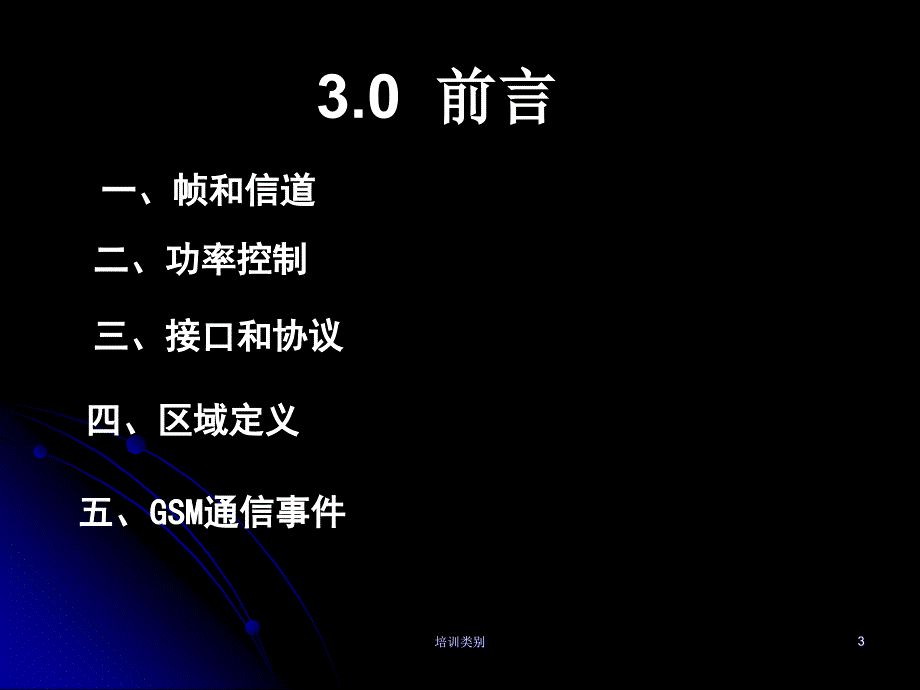 3.0 前言

一、帧和信道

二、功率控制

三、接口和协议

四、区域定义

五、GSM通信事件

培训类别

3